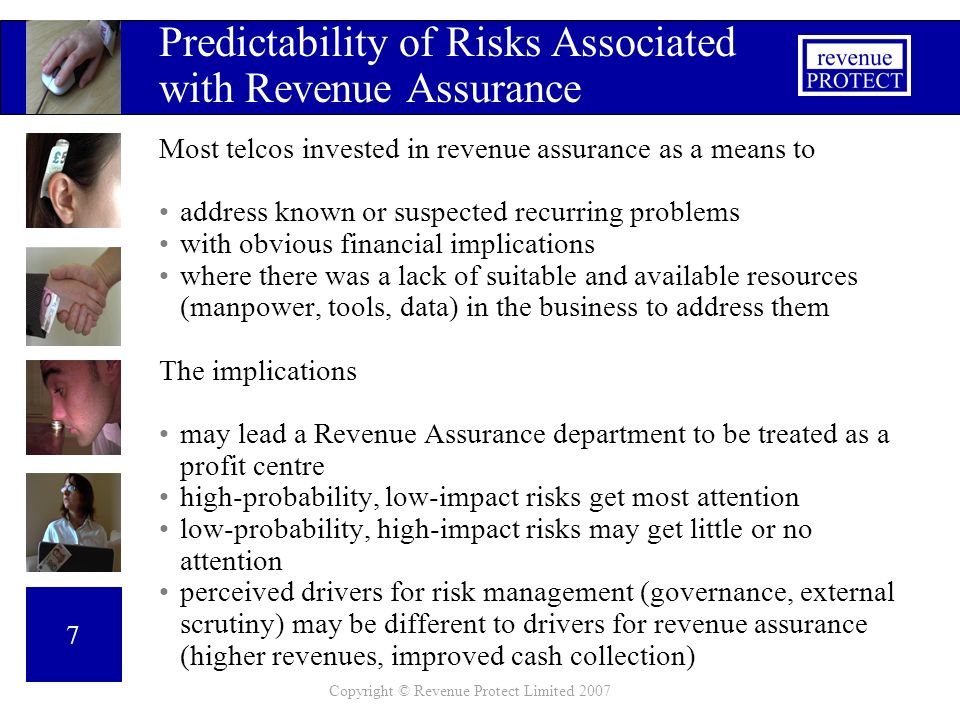 Predictability of Risks Associated with Revenue Assurance

revenue PROTECT

Most telcos invested in revenue assurance as a means to

• address known or suspected recurring problems
• with obvious financial implications
• where there was a lack of suitable and available resources (manpower, tools, data) in the business to address them

The implications

• may lead a Revenue Assurance department to be treated as a profit centre
• high-probability, low-impact risks get most attention
• low-probability, high-impact risks may get little or no attention
• perceived drivers for risk management (governance, external scrutiny) may be different to drivers for revenue assurance (higher revenues, improved cash collection)

7

Copyright © Revenue Protect Limited 2007